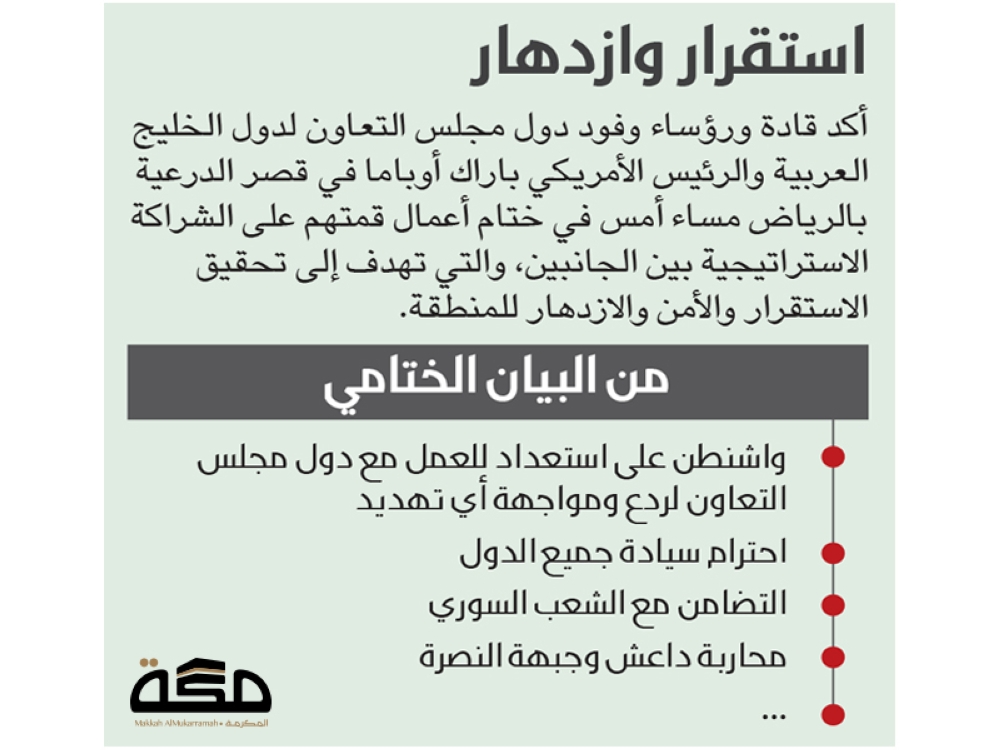 استقرار وازدهار

أكد قادة ورؤساء وفود دول مجلس التعاون لدول الخليج العربية والرئيس الأمريكي باراك أوباما في قصر الدرعية بالرياض مساء أمس في ختام أعمال قمتهم على الشراكة الاستراتيجية بين الجانبين، والتي تهدف إلى تحقيق الاستقرار والأمن والازدهار للمنطقة.

من البيان الختامي

واشنطن على استعداد للعمل مع دول مجلس التعاون لردع ومواجهة أي تهديد

احترام سيادة جميع الدول

التضامن مع الشعب السوري

محاربة داعش وجبهة النصرة

...

مكة
Makkah AlMukarramah • المكرمة